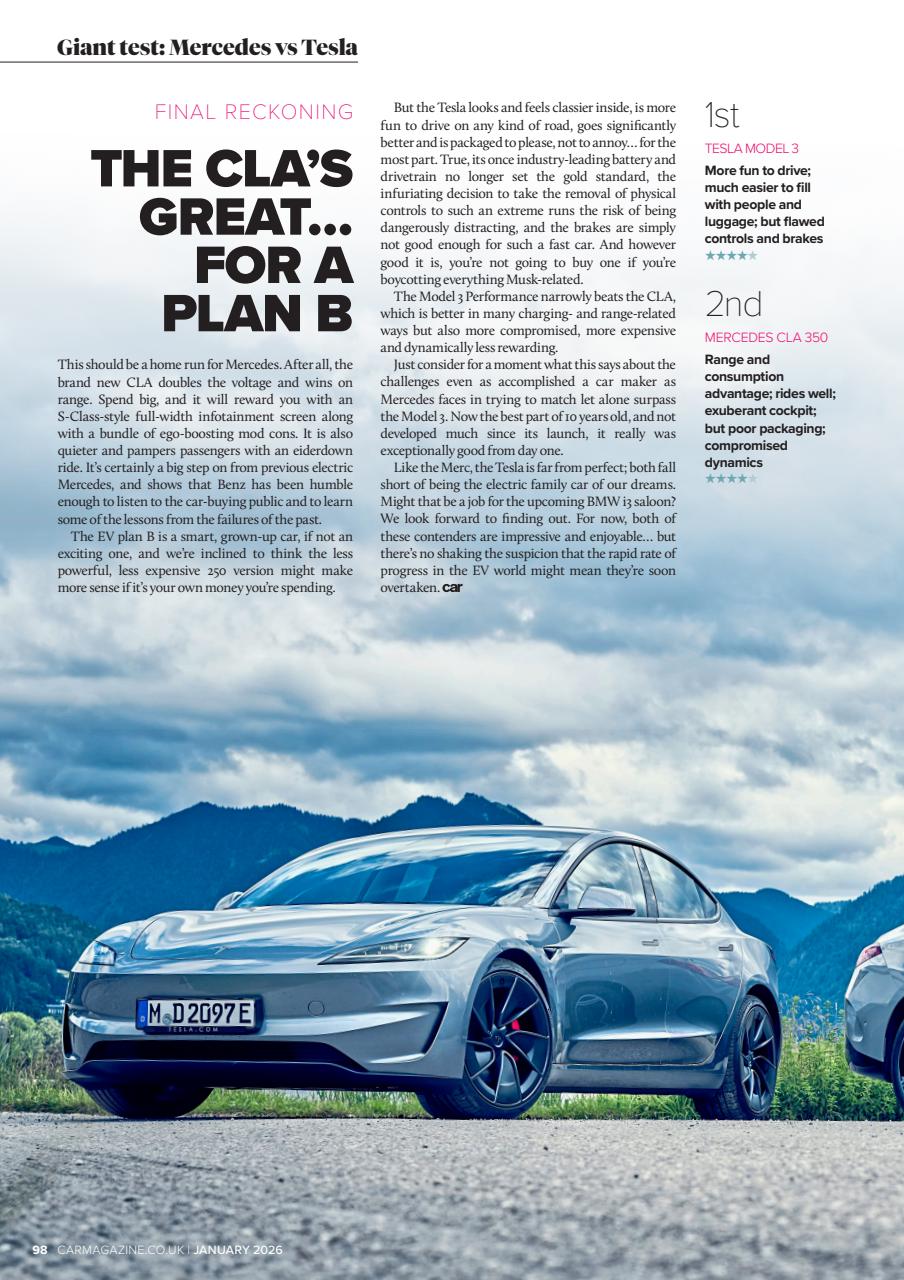 Giant test: Mercedes vs Tesla

FINAL RECKONING

THE CLA'S GREAT... FOR A PLAN B

This should be a home run for Mercedes. After all, the brand new CLA doubles the voltage and wins on range. Spend big, and it will reward you with an S-Class-style full-width infotainment screen along with a bundle of ego-boosting mod cons. It is also quieter and pampers passengers with an eiderdown ride. It's certainly a big step on from previous electric Mercedes, and shows that Benz has been humble enough to listen to the car-buying public and to learn some of the lessons from the failures of the past.

The EV plan B is a smart, grown-up car, if not an exciting one, and we're inclined to think the less powerful, less expensive 250 version might make more sense if it's your own money you're spending.

But the Tesla looks and feels classier inside, is more fun to drive on any kind of road, goes significantly better and is packaged to please, not to annoy... for the most part. True, its once industry-leading battery and drivetrain no longer set the gold standard, the infuriating decision to take the removal of physical controls to such an extreme runs the risk of being dangerously distracting, and the brakes are simply not good enough for such a fast car. And however good it is, you're not going to buy one if you're boycotting everything Musk-related.

The Model 3 Performance narrowly beats the CLA, which is better in many charging- and range-related ways but also more compromised, more expensive and dynamically less rewarding.

Just consider for a moment what this says about the challenges even as accomplished a car maker as Mercedes faces in trying to match let alone surpass the Model 3. Now the best part of 10 years old, and not developed much since its launch, it really was exceptionally good from day one.

Like the Merc, the Tesla is far from perfect; both fall short of being the electric family car of our dreams. Might that be a job for the upcoming BMW i3 saloon? We look forward to finding out. For now, both of these contenders are impressive and enjoyable... but there's no shaking the suspicion that the rapid rate of progress in the EV world might mean they're soon overtaken. car

1st
TESLA MODEL 3
More fun to drive; much easier to fill with people and luggage; but flawed controls and brakes
★★★★★

2nd
MERCEDES CLA 350
Range and consumption advantage; rides well; exuberant cockpit; but poor packaging; compromised dynamics
★★★★★

M D 2097E
TESLA.COM

98 CARMAGAZINE.CO.UK | JANUARY 2026